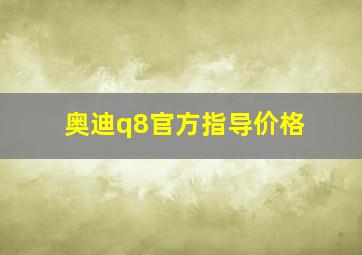 奥迪q8官方指导价格